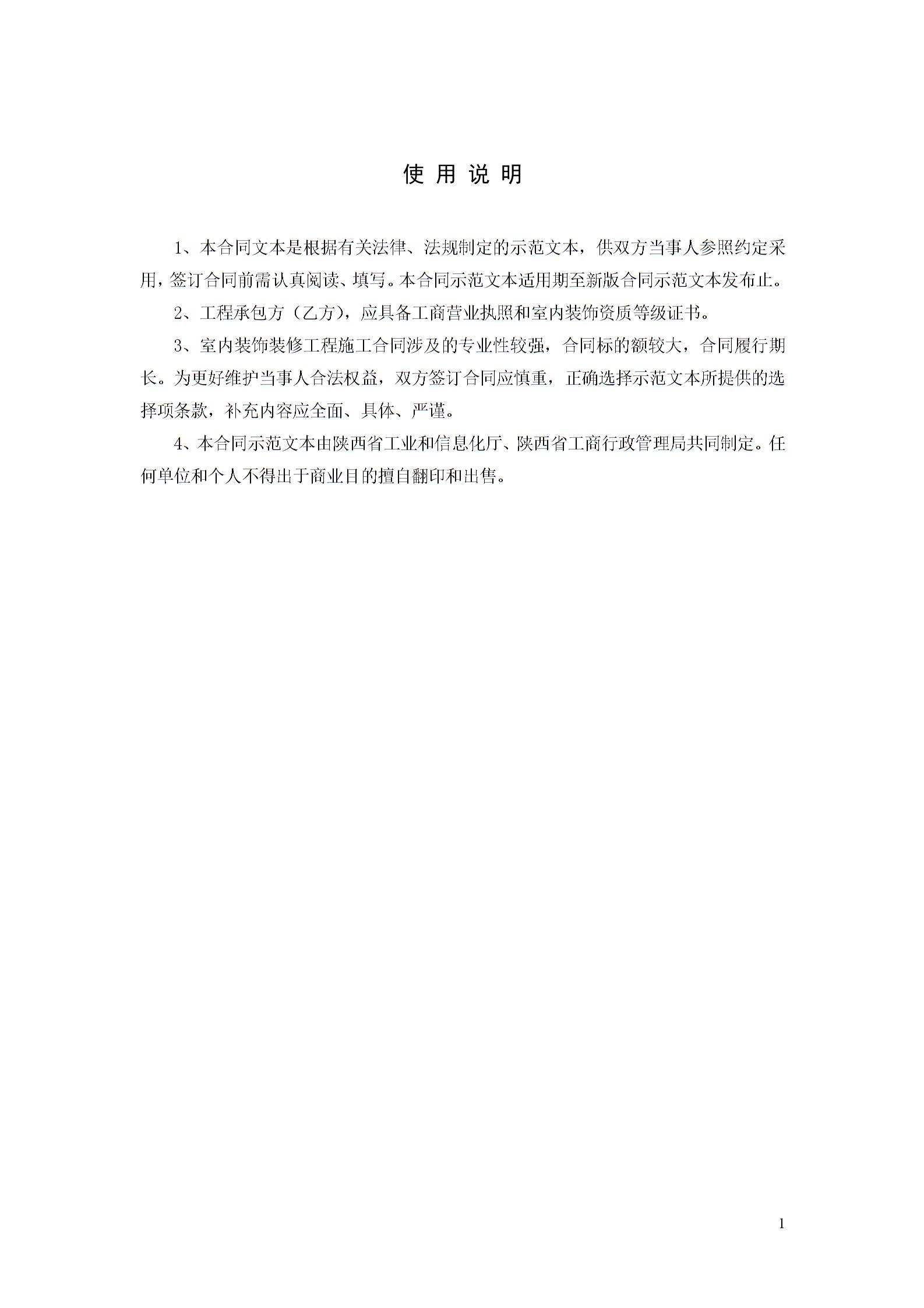 使 用 说 明

1、本合同文本是根据有关法律、法规制定的示范文本，供双方当事人参照约定采用，签订合同前需认真阅读、填写。本合同示范文本适用期至新版合同示范文本发布止。

2、工程承包方（乙方），应具备工商营业执照和室内装饰资质等级证书。

3、室内装饰装修工程施工合同涉及的专业性较强，合同标的额较大，合同履行期长。为更好维护当事人合法权益，双方签订合同应慎重，正确选择示范文本所提供的选择项条款，补充内容应全面、具体、严谨。

4、本合同示范文本由陕西省工业和信息化厅、陕西省工商行政管理局共同制定。任何单位和个人不得出于商业目的擅自翻印和出售。

1